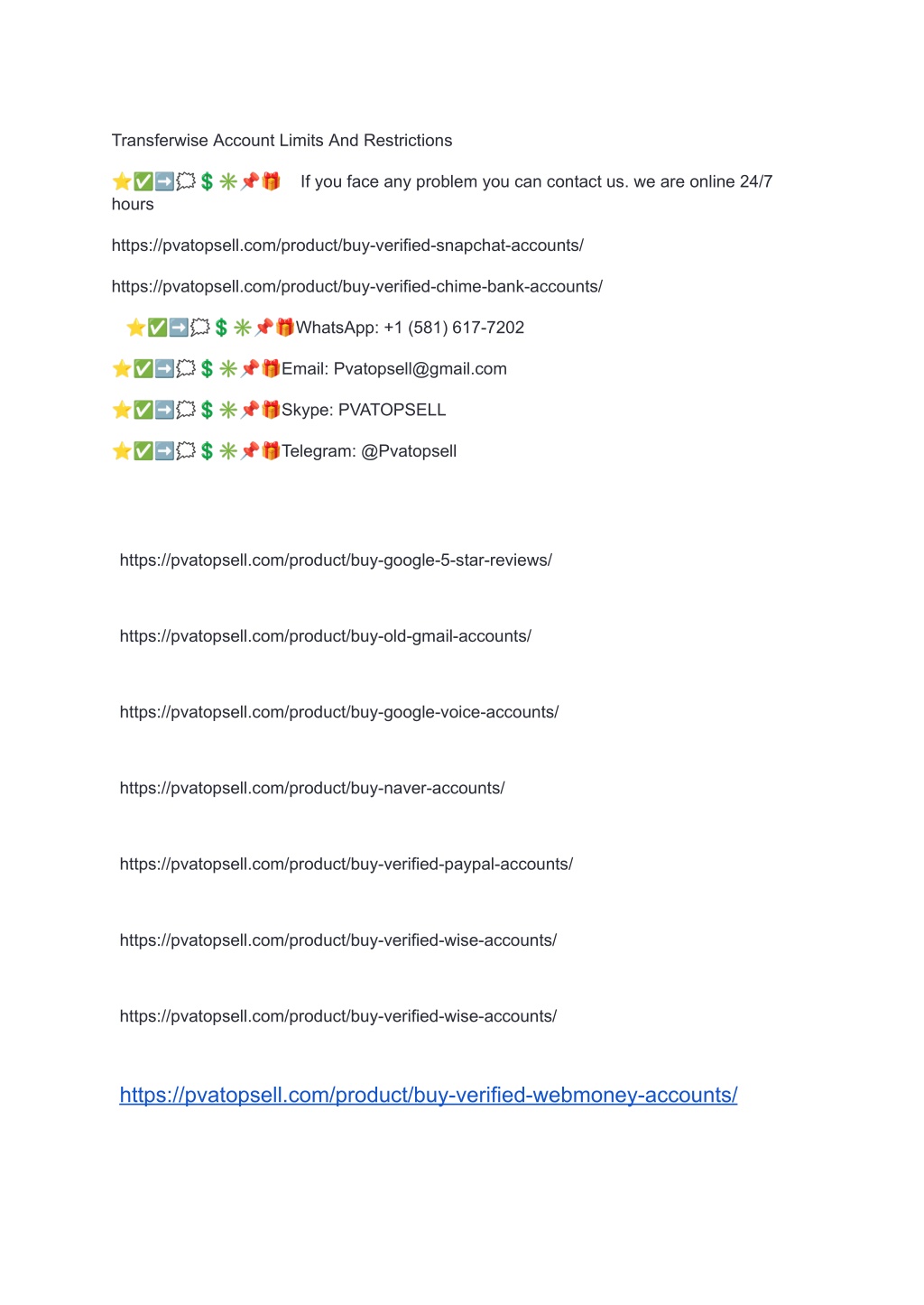 Transferwise Account Limits And Restrictions

⭐✅➡️💭💲✳️📌🎁 If you face any problem you can contact us. we are online 24/7 hours

https://pvatopsell.com/product/buy-verified-snapchat-accounts/

https://pvatopsell.com/product/buy-verified-chime-bank-accounts/

⭐✅➡️💭💲✳️📌🎁WhatsApp: +1 (581) 617-7202

⭐✅➡️💭💲✳️📌🎁Email: Pvatopsell@gmail.com

⭐✅➡️💭💲✳️📌🎁Skype: PVATOPSELL

⭐✅➡️💭💲✳️📌🎁Telegram: @Pvatopsell

https://pvatopsell.com/product/buy-google-5-star-reviews/

https://pvatopsell.com/product/buy-old-gmail-accounts/

https://pvatopsell.com/product/buy-google-voice-accounts/

https://pvatopsell.com/product/buy-naver-accounts/

https://pvatopsell.com/product/buy-verified-paypal-accounts/

https://pvatopsell.com/product/buy-verified-wise-accounts/

https://pvatopsell.com/product/buy-verified-wise-accounts/

https://pvatopsell.com/product/buy-verified-webmoney-accounts/